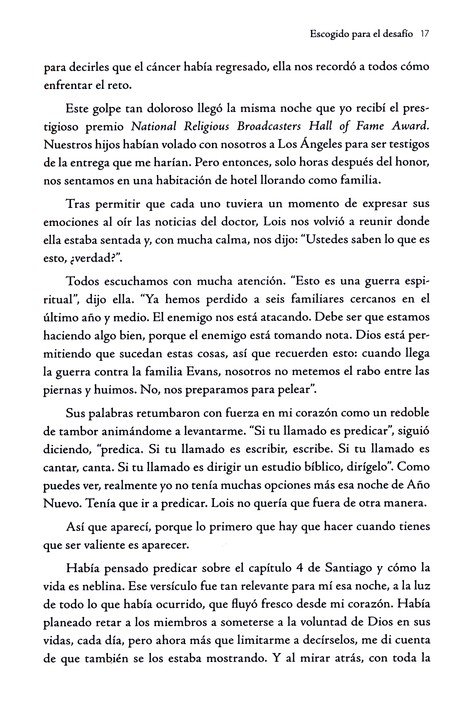 Escogido para el desafío 17

para decirles que el cáncer había regresado, ella nos recordó a todos cómo enfrentar el reto.

Este golpe tan doloroso llegó la misma noche que yo recibí el prestigioso premio National Religious Broadcasters Hall of Fame Award. Nuestros hijos habían volado con nosotros a Los Ángeles para ser testigos de la entrega que me harían. Pero entonces, solo horas después del honor, nos sentamos en una habitación de hotel llorando como familia.

Tras permitir que cada uno tuviera un momento de expresar sus emociones al oír las noticias del doctor, Lois nos volvió a reunir donde ella estaba sentada y, con mucha calma, nos dijo: "Ustedes saben lo que es esto, ¿verdad?".

Todos escuchamos con mucha atención. "Esto es una guerra espiritual", dijo ella. "Ya hemos perdido a seis familiares cercanos en el último año y medio. El enemigo nos está atacando. Debe ser que estamos haciendo algo bien, porque el enemigo está tomando nota. Dios está permitiendo que sucedan estas cosas, así que recuerden esto: cuando llega la guerra contra la familia Evans, nosotros no metemos el rabo entre las piernas y huimos. No, nos preparamos para pelear".

Sus palabras retumbaron con fuerza en mi corazón como un redoble de tambor animándome a levantarme. "Si tu llamado es predicar", siguió diciendo, "predica. Si tu llamado es escribir, escribe. Si tu llamado es cantar, canta. Si tu llamado es dirigir un estudio bíblico, dirígelo". Como puedes ver, realmente yo no tenía muchas opciones más esa noche de Año Nuevo. Tenía que ir a predicar. Lois no quería que fuera de otra manera.

Así que aparecí, porque lo primero que hay que hacer cuando tienes que ser valiente es aparecer.

Había pensado predicar sobre el capítulo 4 de Santiago y cómo la vida es neblina. Ese versículo fue tan relevante para mí esa noche, a la luz de todo lo que había ocurrido, que fluyó fresco desde mi corazón. Había planeado retar a los miembros a someterse a la voluntad de Dios en sus vidas, cada día, pero ahora más que limitarme a decírselos, me di cuenta de que también se los estaba mostrando. Y al mirar atrás, con toda la